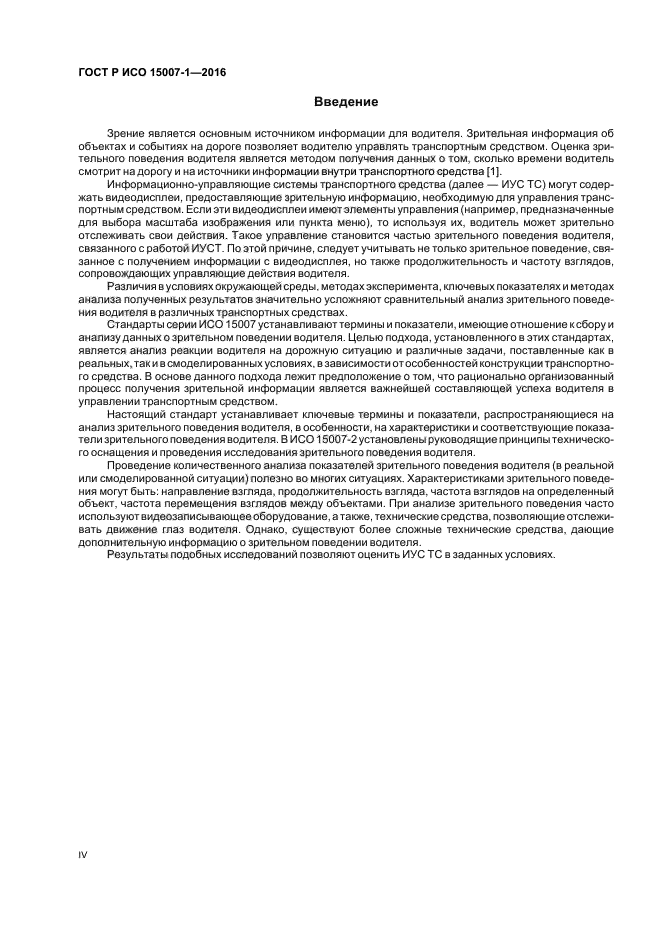 ГОСТ Р ИСО 15007-1—2016

Введение

Зрение является основным источником информации для водителя. Зрительная информация об объектах и событиях на дороге позволяет водителю управлять транспортным средством. Оценка зрительного поведения водителя является методом получения данных о том, сколько времени водитель смотрит на дорогу и на источники информации внутри транспортного средства [1].

Информационно-управляющие системы транспортного средства (далее — ИУС ТС) могут содержать видеодисплеи, предоставляющие зрительную информацию, необходимую для управления транспортным средством. Если эти видеодисплеи имеют элементы управления (например, предназначенные для выбора масштаба изображения или пункта меню), то используя их, водитель может зрительно отслеживать свои действия. Такое управление становится частью зрительного поведения водителя, связанного с работой ИУСТ. По этой причине, следует учитывать не только зрительное поведение, связанное с получением информации с видеодисплея, но также продолжительность и частоту взглядов, сопровождающих управляющие действия водителя.

Различия в условиях окружающей среды, методах эксперимента, ключевых показателях и методах анализа полученных результатов значительно усложняют сравнительный анализ зрительного поведения водителя в различных транспортных средствах.

Стандарты серии ИСО 15007 устанавливают термины и показатели, имеющие отношение к сбору и анализу данных о зрительном поведении водителя. Целью подхода, установленного в этих стандартах, является анализ реакции водителя на дорожную ситуацию и различные задачи, поставленные как в реальных, так и в смоделированных условиях, в зависимости от особенностей конструкции транспортного средства. В основе данного подхода лежит предположение о том, что рационально организованный процесс получения зрительной информации является важнейшей составляющей успеха водителя в управлении транспортным средством.

Настоящий стандарт устанавливает ключевые термины и показатели, распространяющиеся на анализ зрительного поведения водителя, в особенности, на характеристики и соответствующие показатели зрительного поведения водителя. В ИСО 15007-2 установлены руководящие принципы технического оснащения и проведения исследования зрительного поведения водителя.

Проведение количественного анализа показателей зрительного поведения водителя (в реальной или смоделированной ситуации) полезно во многих ситуациях. Характеристиками зрительного поведения могут быть: направление взгляда, продолжительность взгляда, частота взглядов на определенный объект, частота перемещения взглядов между объектами. При анализе зрительного поведения часто используют видеозаписывающее оборудование, а также, технические средства, позволяющие отслеживать движение глаз водителя. Однако, существуют более сложные технические средства, дающие дополнительную информацию о зрительном поведении водителя.

Результаты подобных исследований позволяют оценить ИУС ТС в заданных условиях.

IV